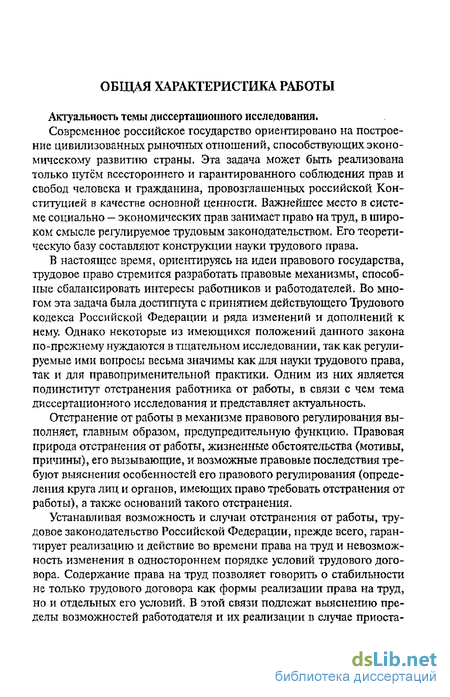 ОБЩАЯ ХАРАКТЕРИСТИКА РАБОТЫ

Актуальность темы диссертационного исследования.

Современное российское государство ориентировано на построение цивилизованных рыночных отношений, способствующих экономическому развитию страны. Эта задача может быть реализована только путём всестороннего и гарантированного соблюдения прав и свобод человека и гражданина, провозглашенных российской Конституцией в качестве основной ценности. Важнейшее место в системе социально – экономических прав занимает право на труд, в широком смысле регулируемое трудовым законодательством. Его теоретическую базу составляют конструкции науки трудового права.

В настоящее время, ориентируясь на идеи правового государства, трудовое право стремится разработать правовые механизмы, способные сбалансировать интересы работников и работодателей. Во многом эта задача была достигнута с принятием действующего Трудового кодекса Российской Федерации и ряда изменений и дополнений к нему. Однако некоторые из имеющихся положений данного закона по-прежнему нуждаются в тщательном исследовании, так как регулируемые ими вопросы весьма значимы как для науки трудового права, так и для правоприменительной практики. Одним из них является подинститут отстранения работника от работы, в связи с чем тема диссертационного исследования и представляет актуальность.

Отстранение от работы в механизме правового регулирования выполняет, главным образом, предупредительную функцию. Правовая природа отстранения от работы, жизненные обстоятельства (мотивы, причины), его вызывающие, и возможные правовые последствия требуют выяснения особенностей его правового регулирования (определения круга лиц и органов, имеющих право требовать отстранения от работы), а также оснований такого отстранения.

Устанавливая возможность и случаи отстранения от работы, трудовое законодательство Российской Федерации, прежде всего, гарантирует реализацию и действие во времени права на труд и невозможность изменения в одностороннем порядке условий трудового договора. Содержание права на труд позволяет говорить о стабильности не только трудового договора как формы реализации права на труд, но и отдельных его условий. В этой связи подлежат выяснению пределы возможностей работодателя и их реализации в случае приоста-

dsLib.net
библиотека диссертаций